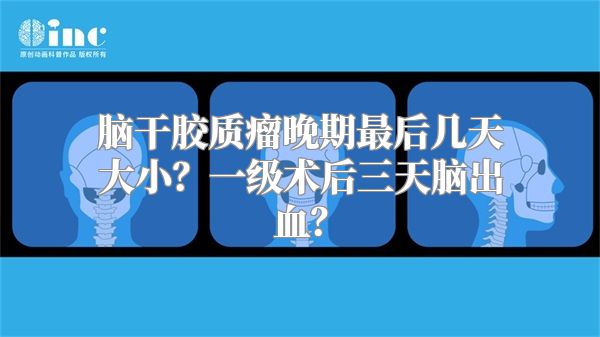 inc
原创动画科普作品 版权所有

脑干胶质瘤晚期最后几天大小？一级术后三天脑出血？